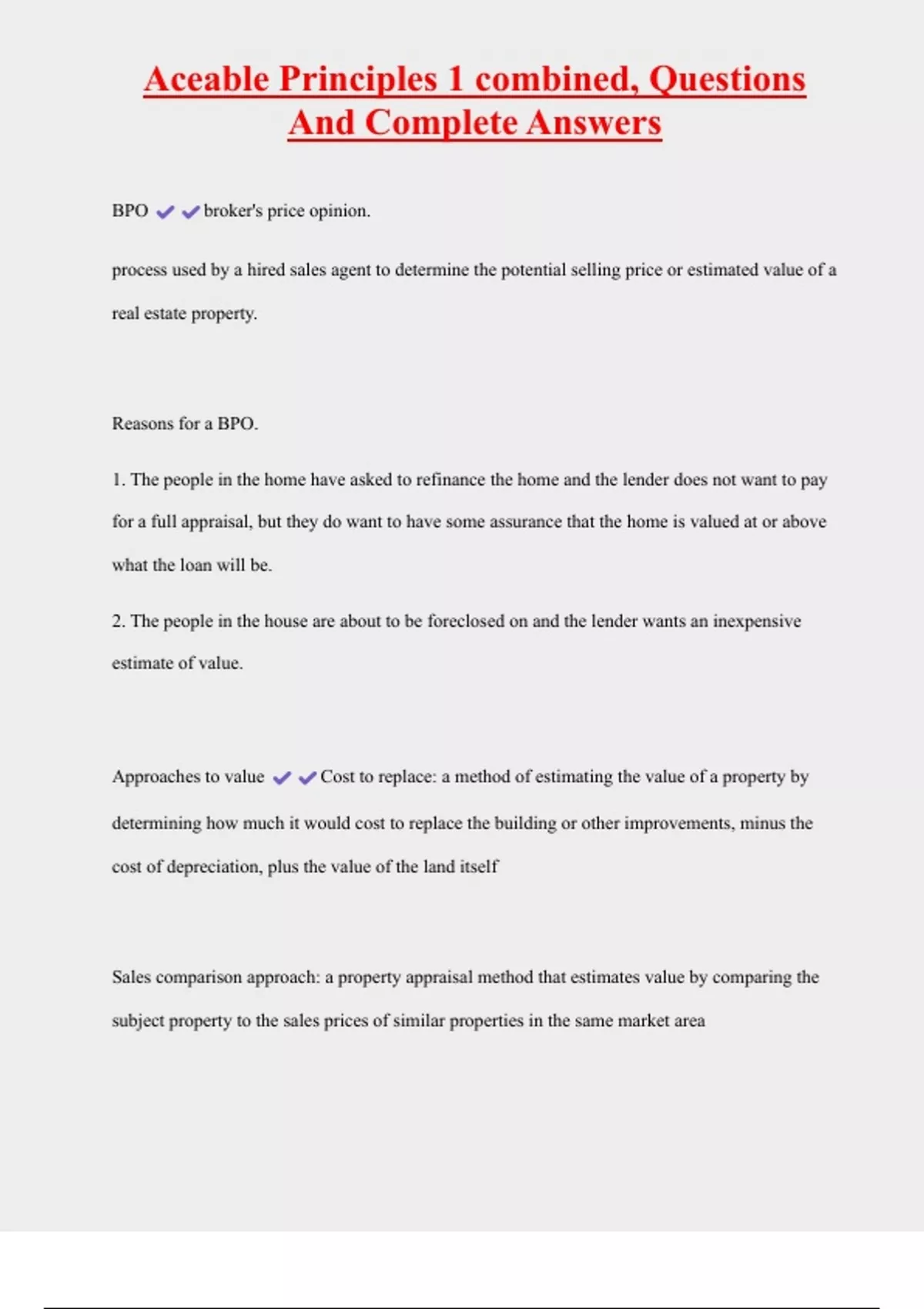 Aceable Principles 1 combined, Questions And Complete Answers

BPO ✔✔broker's price opinion.

process used by a hired sales agent to determine the potential selling price or estimated value of a real estate property.

Reasons for a BPO.

1. The people in the home have asked to refinance the home and the lender does not want to pay for a full appraisal, but they do want to have some assurance that the home is valued at or above what the loan will be.

2. The people in the house are about to be foreclosed on and the lender wants an inexpensive estimate of value.

Approaches to value ✔✔Cost to replace: a method of estimating the value of a property by determining how much it would cost to replace the building or other improvements, minus the cost of depreciation, plus the value of the land itself

Sales comparison approach: a property appraisal method that estimates value by comparing the subject property to the sales prices of similar properties in the same market area